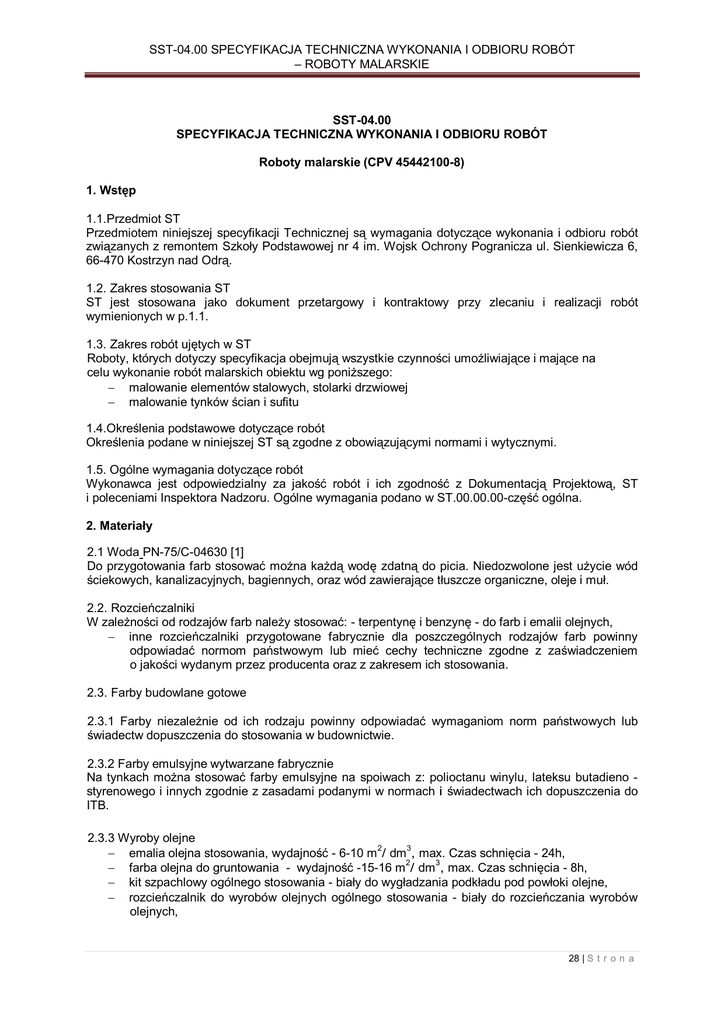 SST-04.00 SPECYFIKACJA TECHNICZNA WYKONANIA I ODBIORU ROBÓT – ROBOTY MALARSKIE

SST-04.00
SPECYFIKACJA TECHNICZNA WYKONANIA I ODBIORU ROBÓT

Roboty malarskie (CPV 45442100-8)

1. Wstęp

1.1.Przedmiot ST
Przedmiotem niniejszej specyfikacji Technicznej są wymagania dotyczące wykonania i odbioru robót związanych z remontem Szkoły Podstawowej nr 4 im. Wojsk Ochrony Pogranicza ul. Sienkiewicza 6, 66-470 Kostrzyn nad Odrą.

1.2. Zakres stosowania ST
ST jest stosowana jako dokument przetargowy i kontraktowy przy zlecaniu i realizacji robót wymienionych w p.1.1.

1.3. Zakres robót ujętych w ST
Roboty, których dotyczy specyfikacja obejmują wszystkie czynności umożliwiające i mające na celu wykonanie robót malarskich obiektu wg poniższego:
– malowanie elementów stalowych, stolarki drzwiowej
– malowanie tynków ścian i sufitu

1.4.Określenia podstawowe dotyczące robót
Określenia podane w niniejszej ST są zgodne z obowiązującymi normami i wytycznymi.

1.5. Ogólne wymagania dotyczące robót
Wykonawca jest odpowiedzialny za jakość robót i ich zgodność z Dokumentacją Projektową, ST i poleceniami Inspektora Nadzoru. Ogólne wymagania podano w ST.00.00.00-część ogólna.

2. Materiały

2.1 Woda PN-75/C-04630 [1]
Do przygotowania farb stosować można każdą wodę zdatną do picia. Niedozwolone jest użycie wód ściekowych, kanalizacyjnych, bagiennych, oraz wód zawierające tłuszcze organiczne, oleje i muł.

2.2. Rozcieńczalniki
W zależności od rodzajów farb należy stosować: - terpentynę i benzynę - do farb i emalii olejnych,
– inne rozcieńczalniki przygotowane fabrycznie dla poszczególnych rodzajów farb powinny odpowiadać normom państwowym lub mieć cechy techniczne zgodne z zaświadczeniem o jakości wydanym przez producenta oraz z zakresem ich stosowania.

2.3. Farby budowlane gotowe

2.3.1 Farby niezależnie od ich rodzaju powinny odpowiadać wymaganiom norm państwowych lub świadectw dopuszczenia do stosowania w budownictwie.

2.3.2 Farby emulsyjne wytwarzane fabrycznie
Na tynkach można stosować farby emulsyjne na spoiwach z: polioctanu winylu, lateksu butadieno - styrenowego i innych zgodnie z zasadami podanymi w normach i świadectwach ich dopuszczenia do ITB.

2.3.3 Wyroby olejne
– emalia olejna stosowania, wydajność - 6-10 $m^2$/ $dm^3$, max. Czas schnięcia - 24h,
– farba olejna do gruntowania - wydajność -15-16 $m^2$/ $dm^3$, max. Czas schnięcia - 8h,
– kit szpachlowy ogólnego stosowania - biały do wygładzania podkładu pod powłoki olejne,
– rozcieńczalnik do wyrobów olejnych ogólnego stosowania - biały do rozcieńczania wyrobów olejnych,

28 | S t r o n a